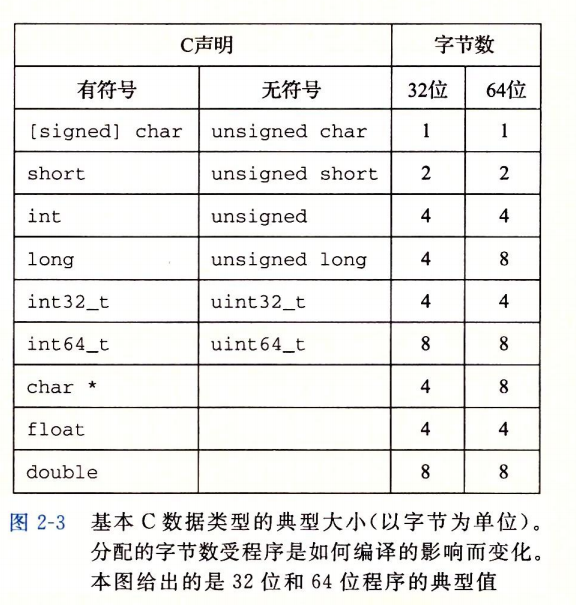 | C声明 | | 字节数 | |
|---|---|---|---|
| 有符号 | 无符号 | 32位 | 64位 |
| [signed] char | unsigned char | 1 | 1 |
| short | unsigned short | 2 | 2 |
| int | unsigned | 4 | 4 |
| long | unsigned long | 4 | 8 |
| int32_t | uint32_t | 4 | 4 |
| int64_t | uint64_t | 8 | 8 |
| char * | | 4 | 8 |
| float | | 4 | 4 |
| double | | 8 | 8 |

图 2-3 基本 C 数据类型的典型大小(以字节为单位)。分配的字节数受程序是如何编译的影响而变化。本图给出的是 32 位和 64 位程序的典型值